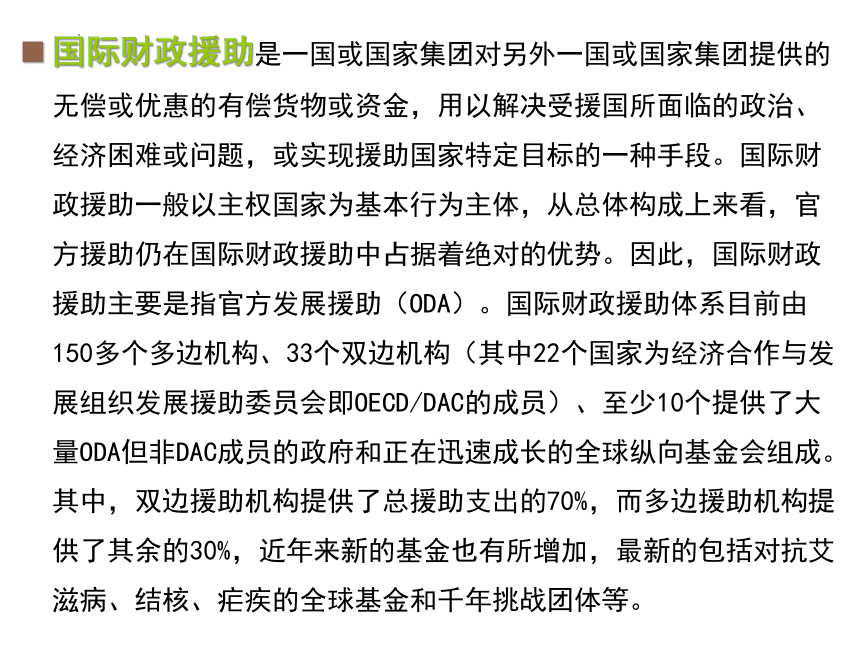 国际财政援助是一国或国家集团对另外一国或国家集团提供的无偿或优惠的有偿货物或资金，用以解决受援国所面临的政治、经济困难或问题，或实现援助国家特定目标的一种手段。国际财政援助一般以主权国家为基本行为主体，从总体构成上来看，官方援助仍在国际财政援助中占据着绝对的优势。因此，国际财政援助主要是指官方发展援助（ODA）。国际财政援助体系目前由150多个多边机构、33个双边机构（其中22个国家为经济合作与发展组织发展援助委员会即OECD/DAC的成员）、至少10个提供了大量ODA但非DAC成员的政府和正在迅速成长的全球纵向基金会组成。其中，双边援助机构提供了总援助支出的70%，而多边援助机构提供了其余的30%，近年来新的基金也有所增加，最新的包括对抗艾滋病、结核、疟疾的全球基金和千年挑战团体等。